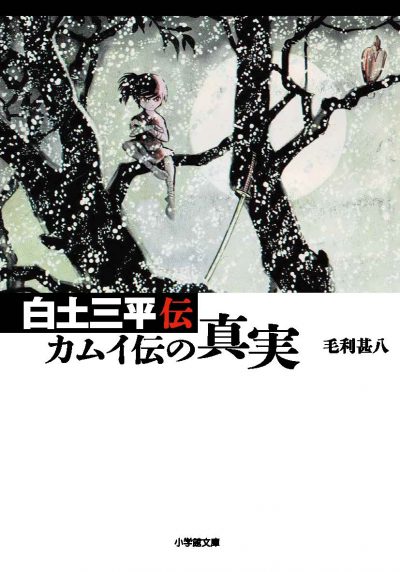 白土三平伝
カムイ伝の真実

毛利甚八

小学館文庫